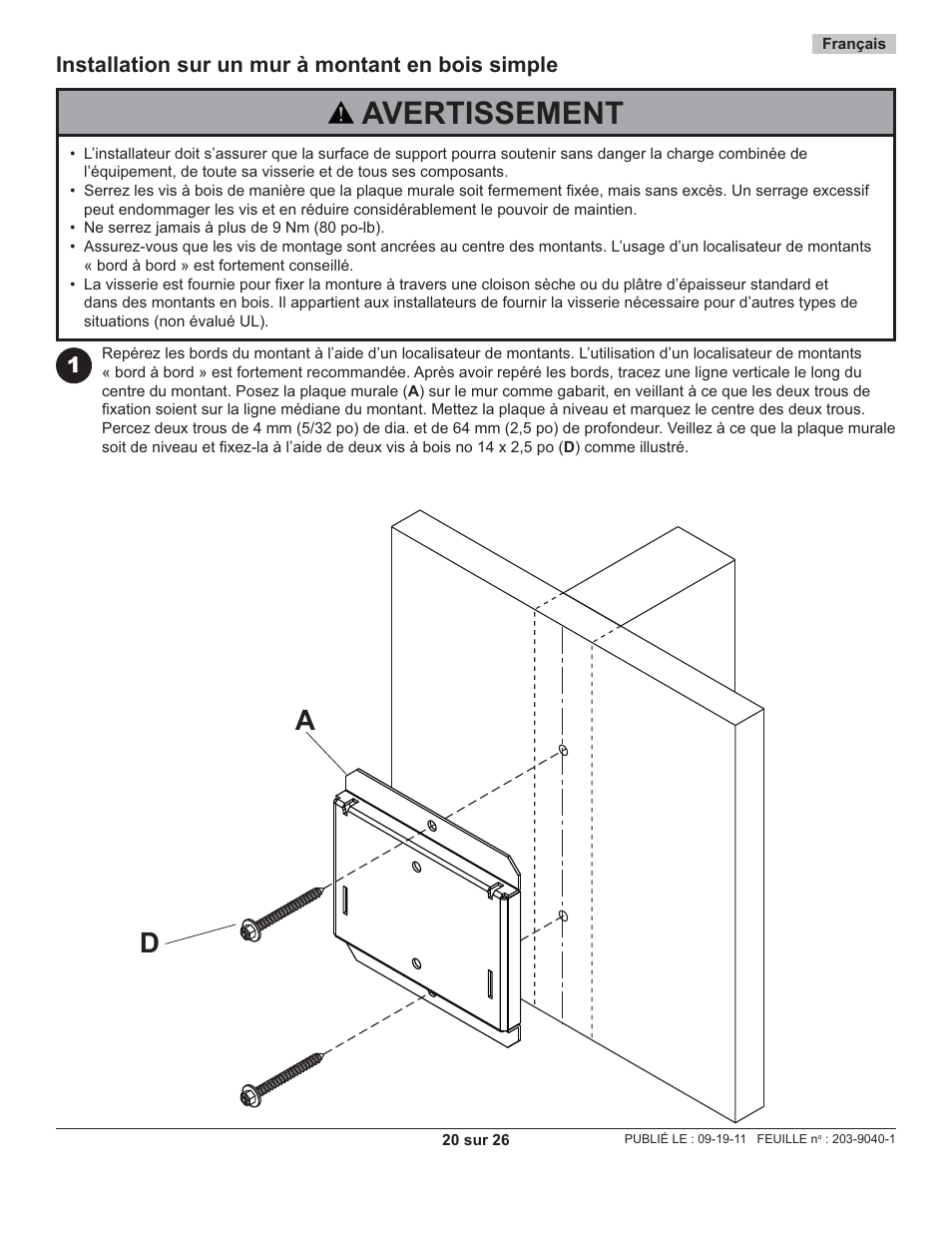 Français

Installation sur un mur à montant en bois simple

AVERTISSEMENT

• L'installateur doit s'assurer que la surface de support pourra soutenir sans danger la charge combinée de l'équipement, de toute sa visserie et de tous ses composants.
• Serrez les vis à bois de manière que la plaque murale soit fermement fixée, mais sans excès. Un serrage excessif peut endommager les vis et en réduire considérablement le pouvoir de maintien.
• Ne serrez jamais à plus de 9 Nm (80 po-lb).
• Assurez-vous que les vis de montage sont ancrées au centre des montants. L'usage d'un localisateur de montants « bord à bord » est fortement conseillé.
• La visserie est fournie pour fixer la monture à travers une cloison sèche ou du plâtre d'épaisseur standard et dans des montants en bois. Il appartient aux installateurs de fournir la visserie nécessaire pour d'autres types de situations (non évalué UL).

1 Repérez les bords du montant à l'aide d'un localisateur de montants. L'utilisation d'un localisateur de montants « bord à bord » est fortement recommandée. Après avoir repéré les bords, tracez une ligne verticale le long du centre du montant. Posez la plaque murale (A) sur le mur comme gabarit, en veillant à ce que les deux trous de fixation soient sur la ligne médiane du montant. Mettez la plaque à niveau et marquez le centre des deux trous. Percez deux trous de 4 mm (5/32 po) de dia. et de 64 mm (2,5 po) de profondeur. Veillez à ce que la plaque murale soit de niveau et fixez-la à l'aide de deux vis à bois no 14 x 2,5 po (D) comme illustré.

A

D

20 sur 26

PUBLIÉ LE : 09-19-11 FEUILLE nº : 203-9040-1